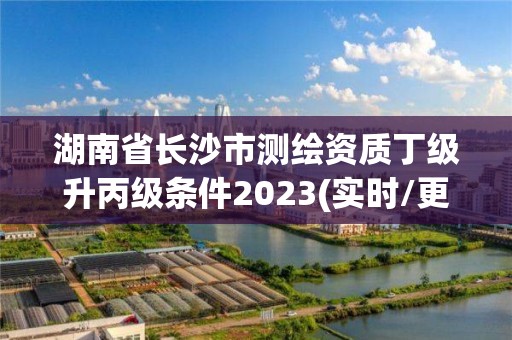 湖南省长沙市测绘资质丁级升丙级条件2023(实时/更